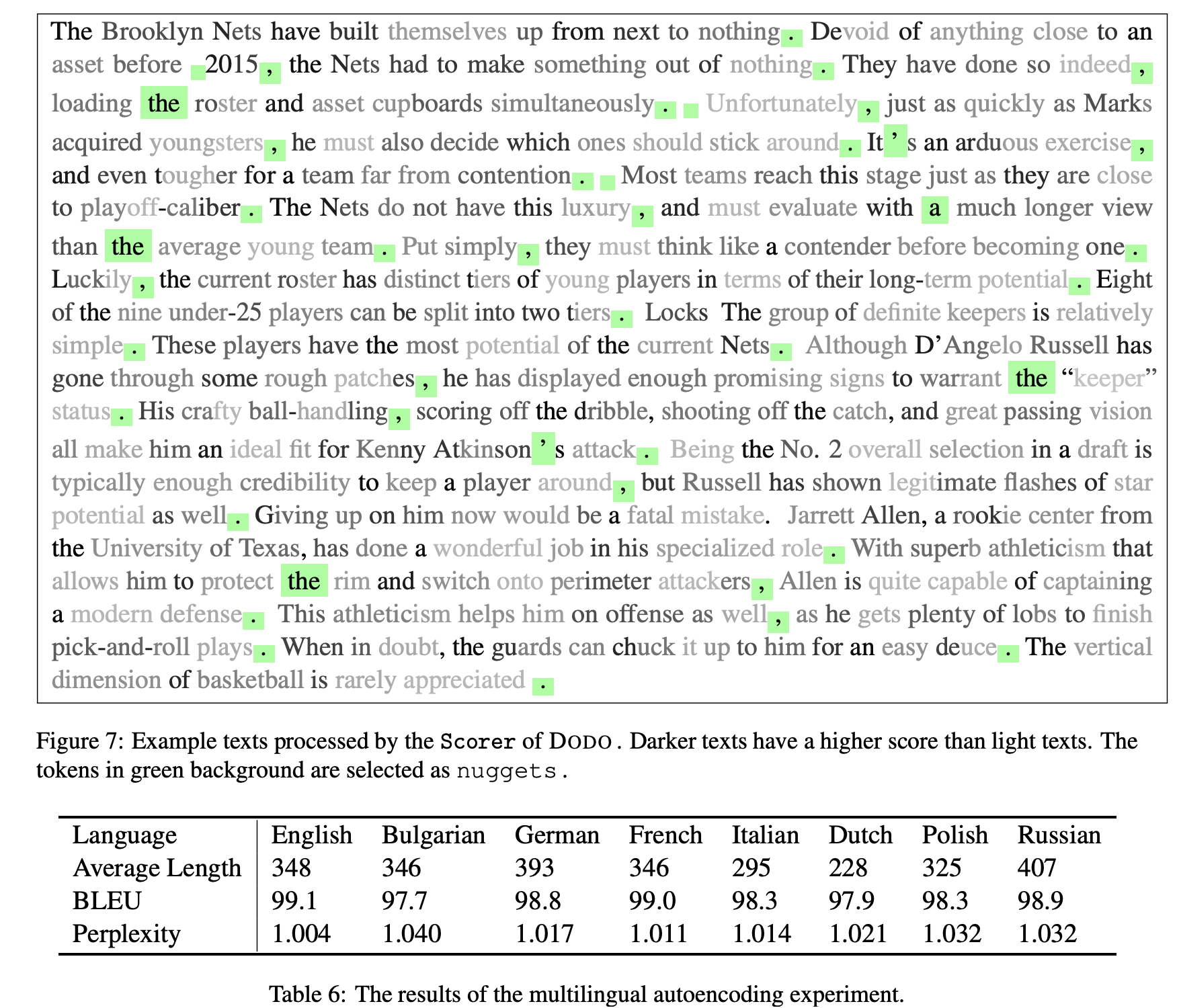 The Brooklyn Nets have built themselves up from next to nothing. Devoid of anything close to an asset before 2015, the Nets had to make something out of nothing. They have done so indeed, loading the roster and asset cupboards simultaneously. Unfortunately, just as quickly as Marks acquired youngsters, he must also decide which ones should stick around. It's an arduous exercise, and even tougher for a team far from contention. Most teams reach this stage just as they are close to playoff-caliber. The Nets do not have this luxury, and must evaluate with a much longer view than the average young team. Put simply, they must think like a contender before becoming one. Luckily, the current roster has distinct tiers of young players in terms of their long-term potential. Eight of the nine under-25 players can be split into two tiers. Locks The group of definite keepers is relatively simple. These players have the most potential of the current Nets. Although D'Angelo Russell has gone through some rough patches, he has displayed enough promising signs to warrant the "keeper" status. His crafty ball-handling, scoring off the dribble, shooting off the catch, and great passing vision all make him an ideal fit for Kenny Atkinson's attack. Being the No. 2 overall selection in a draft is typically enough credibility to keep a player around, but Russell has shown legitimate flashes of star potential as well. Giving up on him now would be a fatal mistake. Jarrett Allen, a rookie center from the University of Texas, has done a wonderful job in his specialized role. With superb athleticism that allows him to protect the rim and switch onto perimeter attackers, Allen is quite capable of captaining a modern defense. This athleticism helps him on offense as well, as he gets plenty of lobs to finish pick-and-roll plays. When in doubt, the guards can chuck it up to him for an easy deuce. The vertical dimension of basketball is rarely appreciated .

Figure 7: Example texts processed by the Scorer of DODO. Darker texts have a higher score than light texts. The tokens in green background are selected as nuggets.

| Language | English | Bulgarian | German | French | Italian | Dutch | Polish | Russian |
|---|---|---|---|---|---|---|---|---|
| Average Length | 348 | 346 | 393 | 346 | 295 | 228 | 325 | 407 |
| BLEU | 99.1 | 97.7 | 98.8 | 99.0 | 98.3 | 97.9 | 98.3 | 98.9 |
| Perplexity | 1.004 | 1.040 | 1.017 | 1.011 | 1.014 | 1.021 | 1.032 | 1.032 |

Table 6: The results of the multilingual autoencoding experiment.